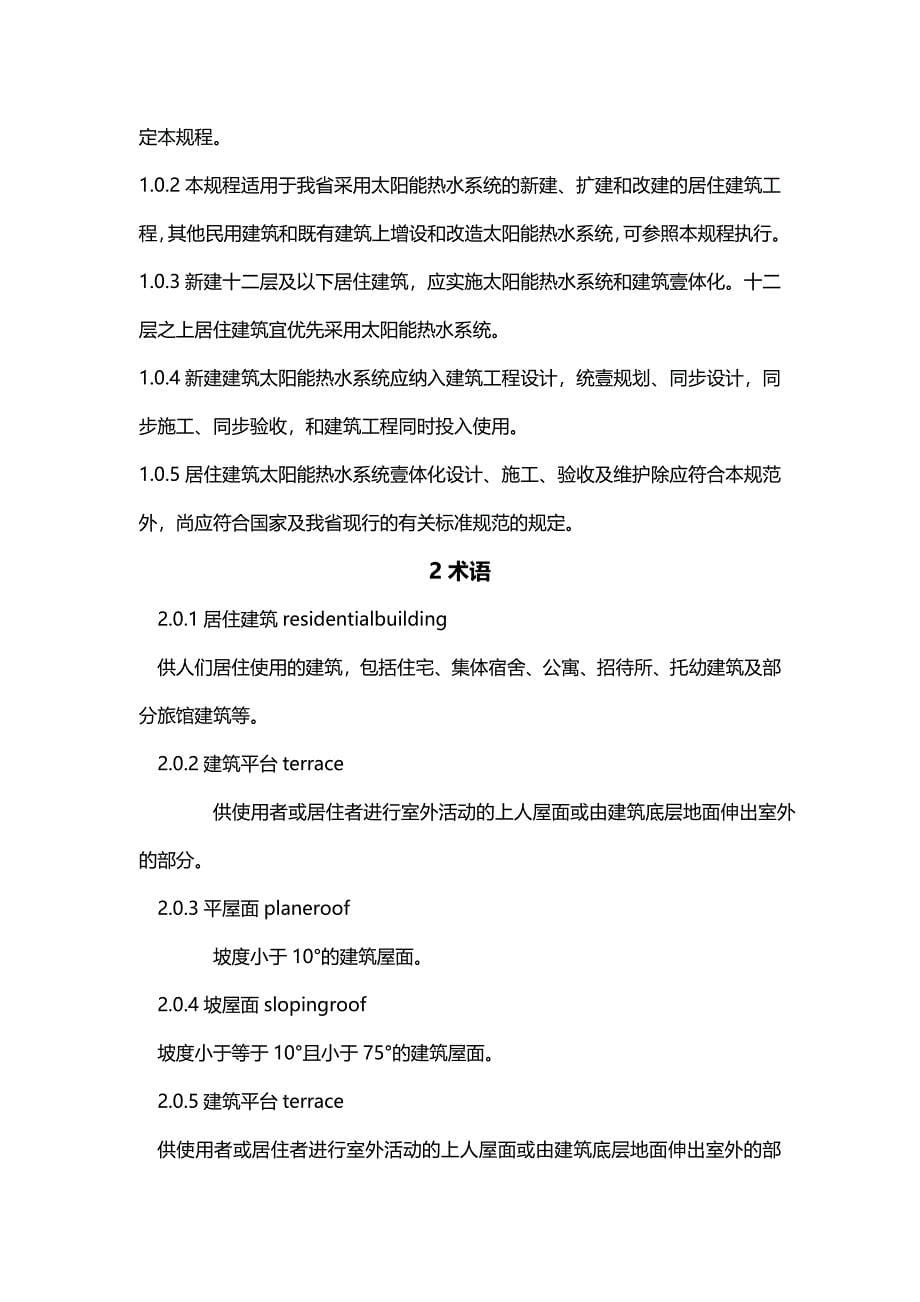 定本规程。

1.0.2 本规程适用于我省采用太阳能热水系统的新建、扩建和改建的居住建筑工程,其他民用建筑和既有建筑上增设和改造太阳能热水系统,可参照本规程执行。

1.0.3 新建十二层及以下居住建筑，应实施太阳能热水系统和建筑壹体化。十二层之上居住建筑宜优先采用太阳能热水系统。

1.0.4 新建建筑太阳能热水系统应纳入建筑工程设计，统壹规划、同步设计，同步施工、同步验收，和建筑工程同时投入使用。

1.0.5 居住建筑太阳能热水系统壹体化设计、施工、验收及维护除应符合本规范外，尚应符合国家及我省现行的有关标准规范的规定。

2 术语

2.0.1 居住建筑 residentialbuilding

供人们居住使用的建筑，包括住宅、集体宿舍、公寓、招待所、托幼建筑及部分旅馆建筑等。

2.0.2 建筑平台 terrace

供使用者或居住者进行室外活动的上人屋面或由建筑底层地面伸出室外的部分。

2.0.3 平屋面 planeroof

坡度小于 10°的建筑屋面。

2.0.4 坡屋面 slopingroof

坡度小于等于 10°且小于 75°的建筑屋面。

2.0.5 建筑平台 terrace

供使用者或居住者进行室外活动的上人屋面或由建筑底层地面伸出室外的部